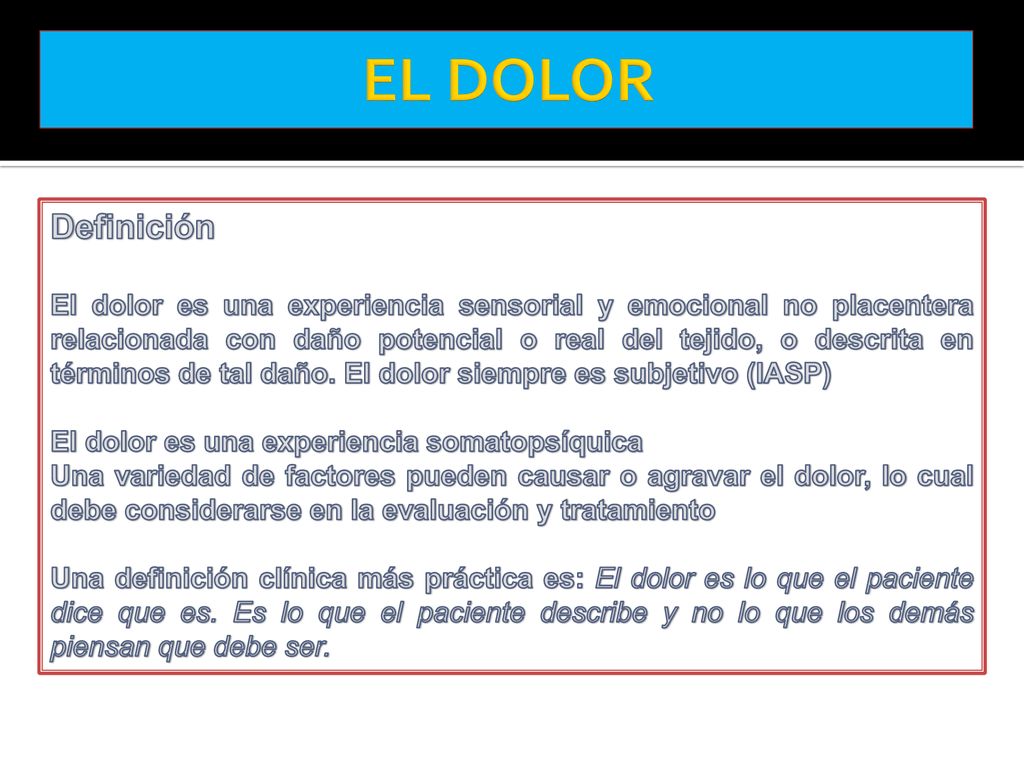 EL DOLOR

Definición

El dolor es una experiencia sensorial y emocional no placentera relacionada con daño potencial o real del tejido, o descrita en términos de tal daño. El dolor siempre es subjetivo (IASP)

El dolor es una experiencia somatopsíquica
Una variedad de factores pueden causar o agravar el dolor, lo cual debe considerarse en la evaluación y tratamiento

Una definición clínica más práctica es: El dolor es lo que el paciente dice que es. Es lo que el paciente describe y no lo que los demás piensan que debe ser.